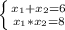 $\begin{cases} x_1+x_2=6 \\ x_1*x_2=8 \end{cases}$